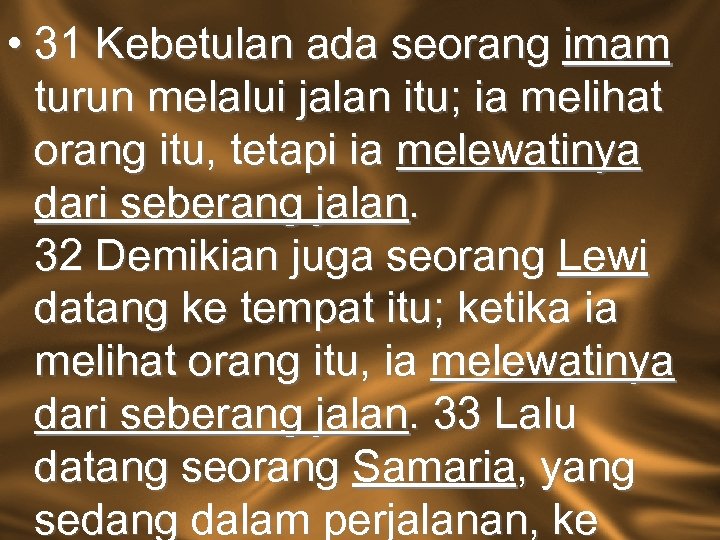 • 31 Kebetulan ada seorang imam turun melalui jalan itu; ia melihat orang itu, tetapi ia melewatinya dari seberang jalan.
32 Demikian juga seorang Lewi datang ke tempat itu; ketika ia melihat orang itu, ia melewatinya dari seberang jalan. 33 Lalu datang seorang Samaria, yang sedang dalam perjalanan, ke